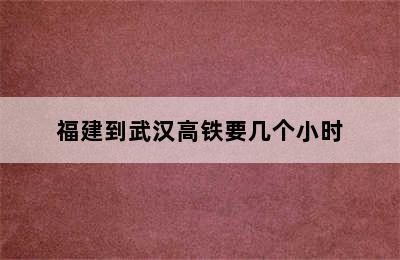 福建到武汉高铁要几个小时